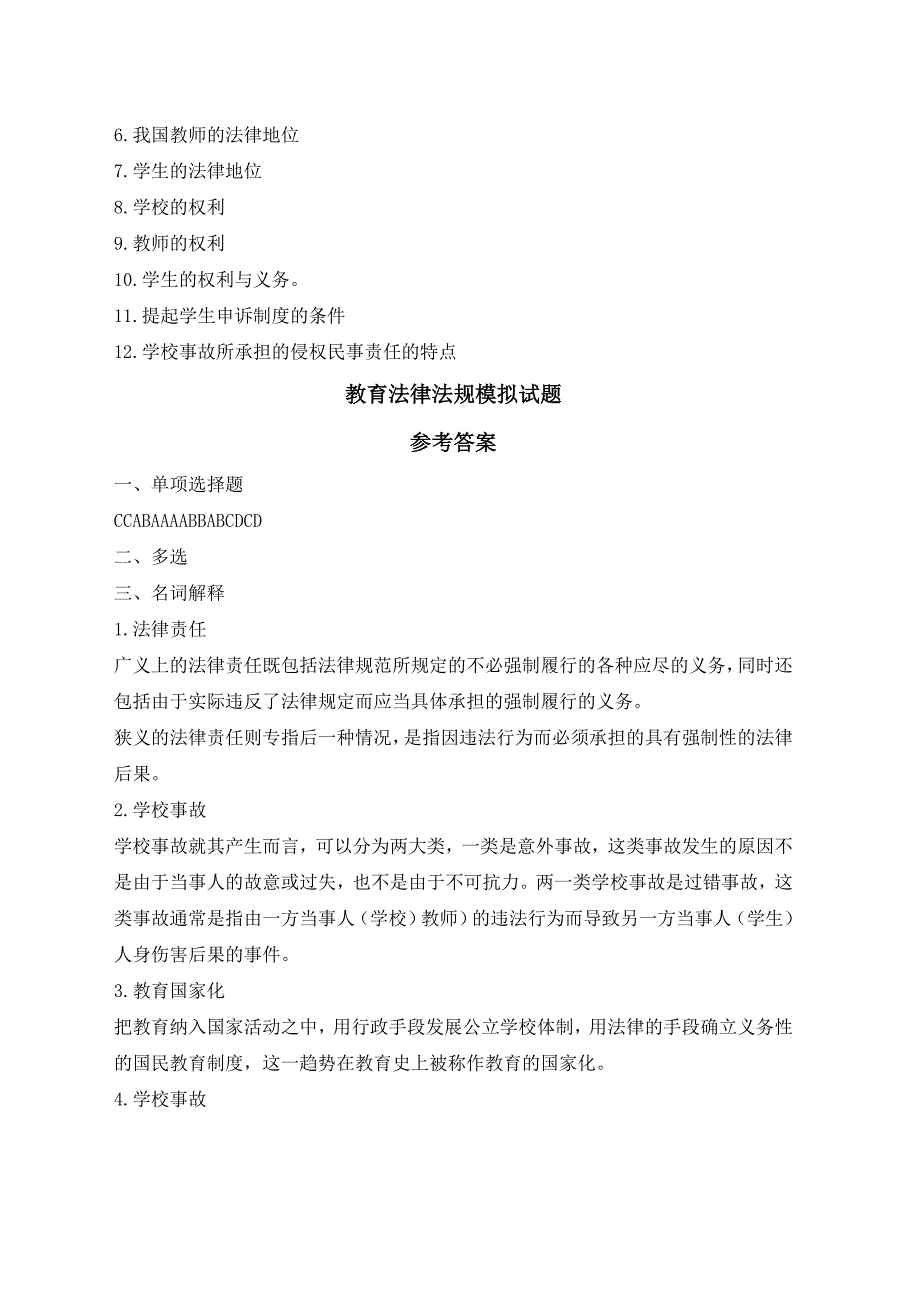 6.我国教师的法律地位
7.学生的法律地位
8.学校的权利
9.教师的权利
10.学生的权利与义务。
11.提起学生申诉制度的条件
12.学校事故所承担的侵权民事责任的特点

教育法律法规模拟试题

参考答案

一、单项选择题
CCABAAAABBABCDCD
二、多选
三、名词解释
1.法律责任
广义上的法律责任既包括法律规范所规定的不必强制履行的各种应尽的义务,同时还包括由于实际违反了法律规定而应当具体承担的强制履行的义务。
狭义的法律责任则专指后一种情况,是指因违法行为而必须承担的具有强制性的法律后果。
2.学校事故
学校事故就其产生而言，可以分为两大类，一类是意外事故，这类事故发生的原因不是由于当事人的故意或过失，也不是由于不可抗力。两一类学校事故是过错事故，这类事故通常是指由一方当事人（学校）教师）的违法行为而导致另一方当事人（学生）人身伤害后果的事件。
3.教育国家化
把教育纳入国家活动之中，用行政手段发展公立学校体制，用法律的手段确立义务性的国民教育制度，这一趋势在教育史上被称作教育的国家化。
4.学校事故